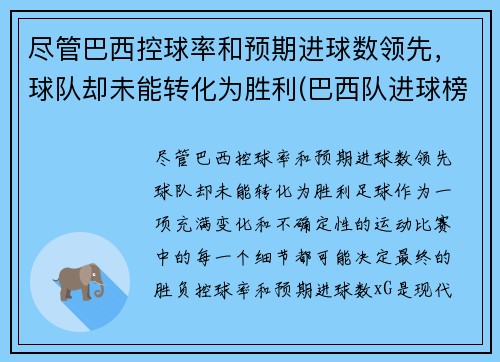 尽管巴西控球率和预期进球数领先，球队却未能转化为胜利(巴西队进球榜

尽管巴西控球率和预期进球数领先球队却未能转化为胜利足球作为一项充满变化和不确定性的运动比赛中的每一个细节都可能决定最终的胜负控球率和预期进球数xG是现代